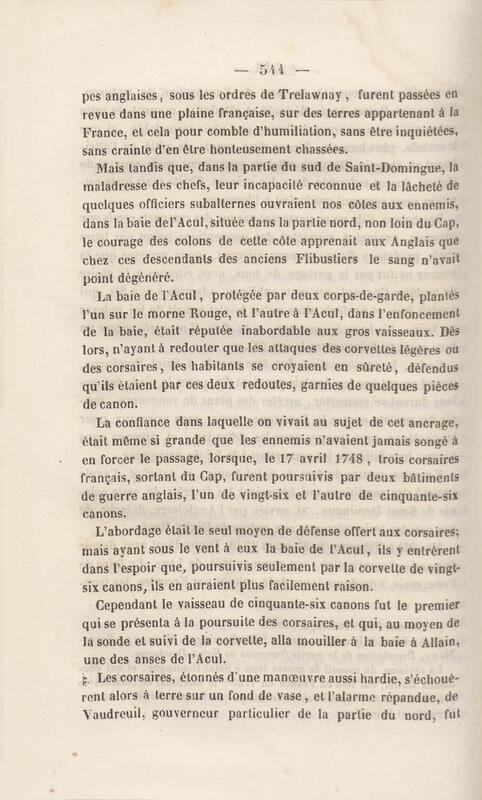 — 544 —

pes anglaises, sous les ordres de Trelawnay, furent passées en revue dans une plaine française, sur des terres appartenant à la France, et cela pour comble d'humiliation, sans être inquiétées, sans crainte d'en être honteusement chassées.

Mais tandis que, dans la partie du sud de Saint-Domingue, la maladresse des chefs, leur incapacité reconnue et la lâcheté de quelques officiers subalternes ouvraient nos côtes aux ennemis, dans la baie del'Acul, située dans la partie nord, non loin du Cap, le courage des colons de cette côte apprenait aux Anglais que chez ces descendants des anciens Flibustiers le sang n'avait point dégénéré.

La baie de l'Acul, protégée par deux corps-de-garde, plantés l'un sur le morne Rouge, et l'autre à l'Acul, dans l'enfoncement de la baie, était réputée inabordable aux gros vaisseaux. Dès lors, n'ayant à redouter que les attaques des corvettes légères ou des corsaires, les habitants se croyaient en sûreté, défendus qu'ils étaient par ces deux redoutes, garnies de quelques pièces de canon.

La confiance dans laquelle on vivait au sujet de cet ancrage, était même si grande que les ennemis n'avaient jamais songé à en forcer le passage, lorsque, le 17 avril 1748, trois corsaires français, sortant du Cap, furent poursuivis par deux bâtiments de guerre anglais, l'un de vingt-six et l'autre de cinquante-six canons.

L'abordage était le seul moyen de défense offert aux corsaires; mais ayant sous le vent à eux la baie de l'Acul, ils y entrèrent dans l'espoir que, poursuivis seulement par la corvette de vingt-six canons, ils en auraient plus facilement raison.

Cependant le vaisseau de cinquante-six canons fut le premier qui se présenta à la poursuite des corsaires, et qui, au moyen de la sonde et suivi de la corvette, alla mouiller à la baie à Allain, une des anses de l'Acul.

Les corsaires, étonnés d'une manœuvre aussi hardie, s'échouèrent alors à terre sur un fond de vase, et l'alarme répandue, de Vaudreuil, gouverneur particulier de la partie du nord, fut